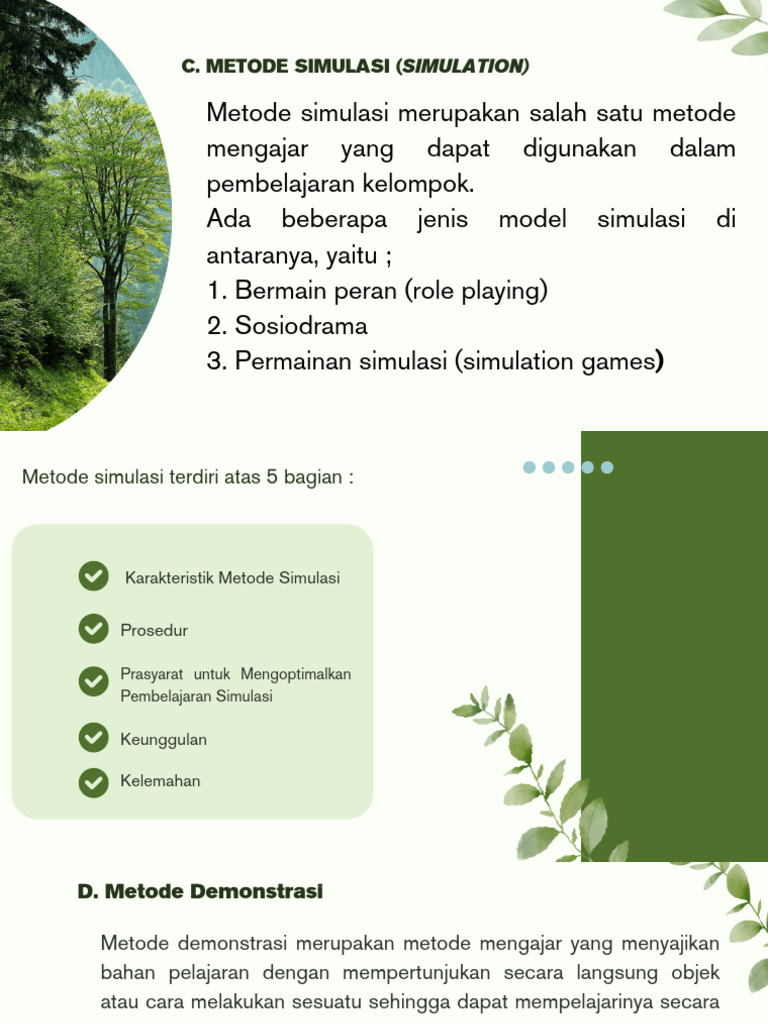 C. METODE SIMULASI (SIMULATION)

Metode simulasi merupakan salah satu metode mengajar yang dapat digunakan dalam pembelajaran kelompok.
Ada beberapa jenis model simulasi di antaranya, yaitu ;
1. Bermain peran (role playing)
2. Sosiodrama
3. Permainan simulasi (simulation games)

Metode simulasi terdiri atas 5 bagian :

Karakteristik Metode Simulasi

Prosedur

Prasyarat untuk Mengoptimalkan Pembelajaran Simulasi

Keunggulan

Kelemahan

D. Metode Demonstrasi

Metode demonstrasi merupakan metode mengajar yang menyajikan bahan pelajaran dengan mempertunjukan secara langsung objek atau cara melakukan sesuatu sehingga dapat mempelajarinya secara